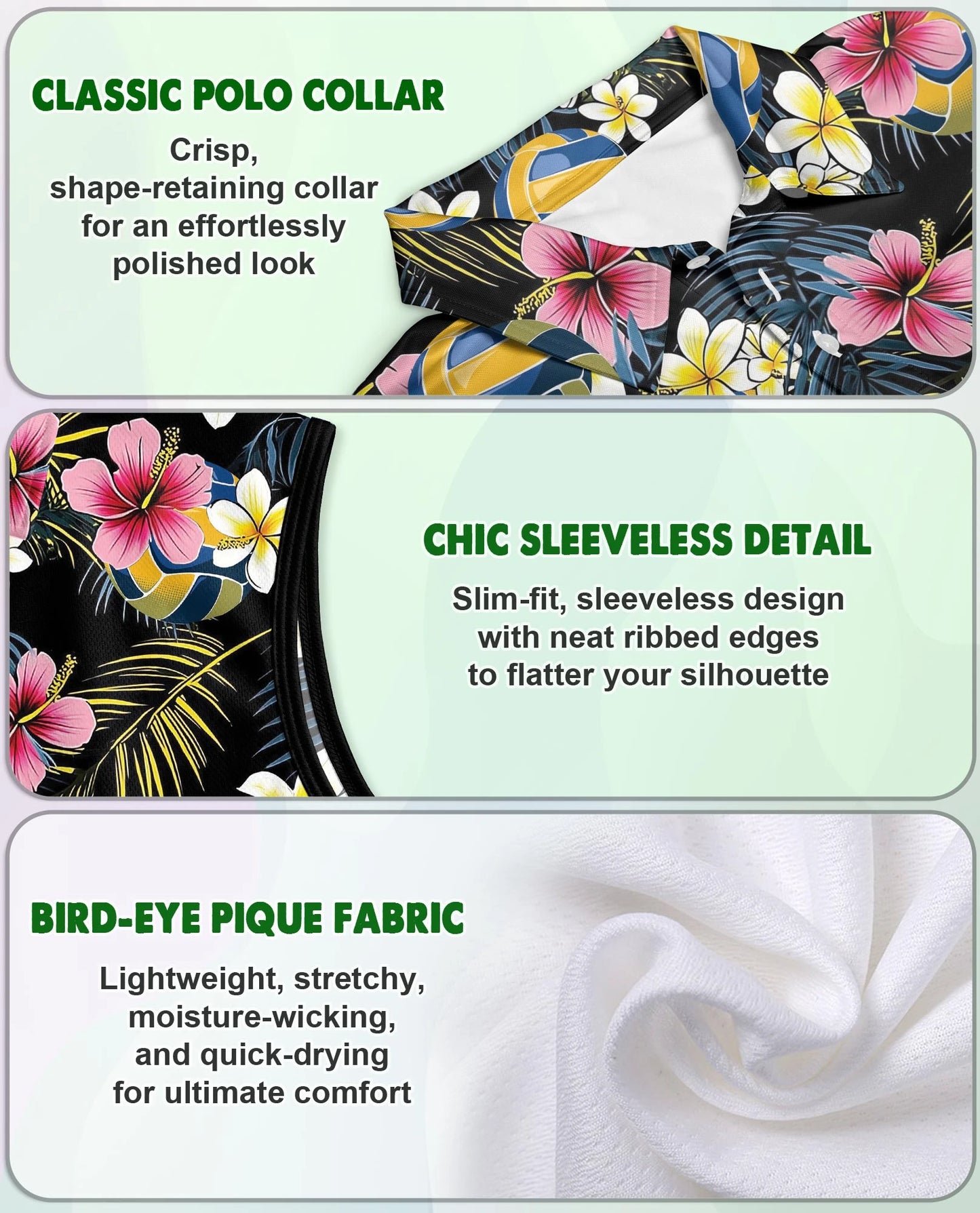 CLASSIC POLO COLLAR

Crisp, shape-retaining collar for an effortlessly polished look

CHIC SLEEVELESS DETAIL

Slim-fit, sleeveless design with neat ribbed edges to flatter your silhouette

BIRD-EYE PIQUE FABRIC

Lightweight, stretchy, moisture-wicking, and quick-drying for ultimate comfort